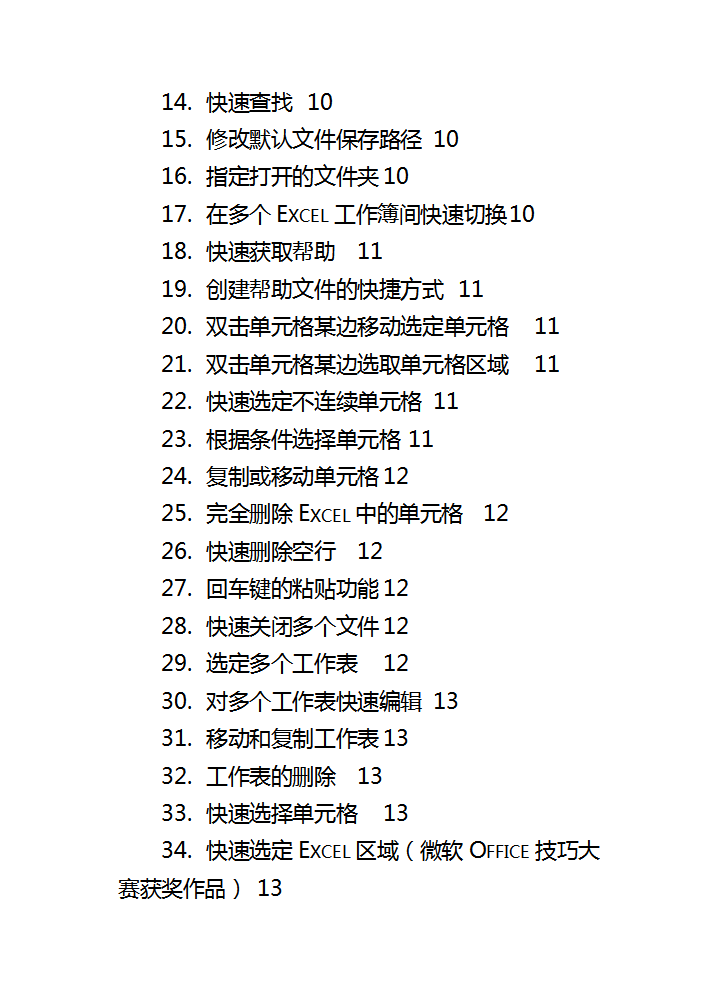 14. 快速查找 10
15. 修改默认文件保存路径 10
16. 指定打开的文件夹 10
17. 在多个 EXCEL 工作簿间快速切换 10
18. 快速获取帮助 11
19. 创建帮助文件的快捷方式 11
20. 双击单元格某边移动选定单元格 11
21. 双击单元格某边选取单元格区域 11
22. 快速选定不连续单元格 11
23. 根据条件选择单元格 11
24. 复制或移动单元格 12
25. 完全删除 EXCEL 中的单元格 12
26. 快速删除空行 12
27. 回车键的粘贴功能 12
28. 快速关闭多个文件 12
29. 选定多个工作表 12
30. 对多个工作表快速编辑 13
31. 移动和复制工作表 13
32. 工作表的删除 13
33. 快速选择单元格 13
34. 快速选定 EXCEL 区域（微软 OFFICE 技巧大赛获奖作品） 13